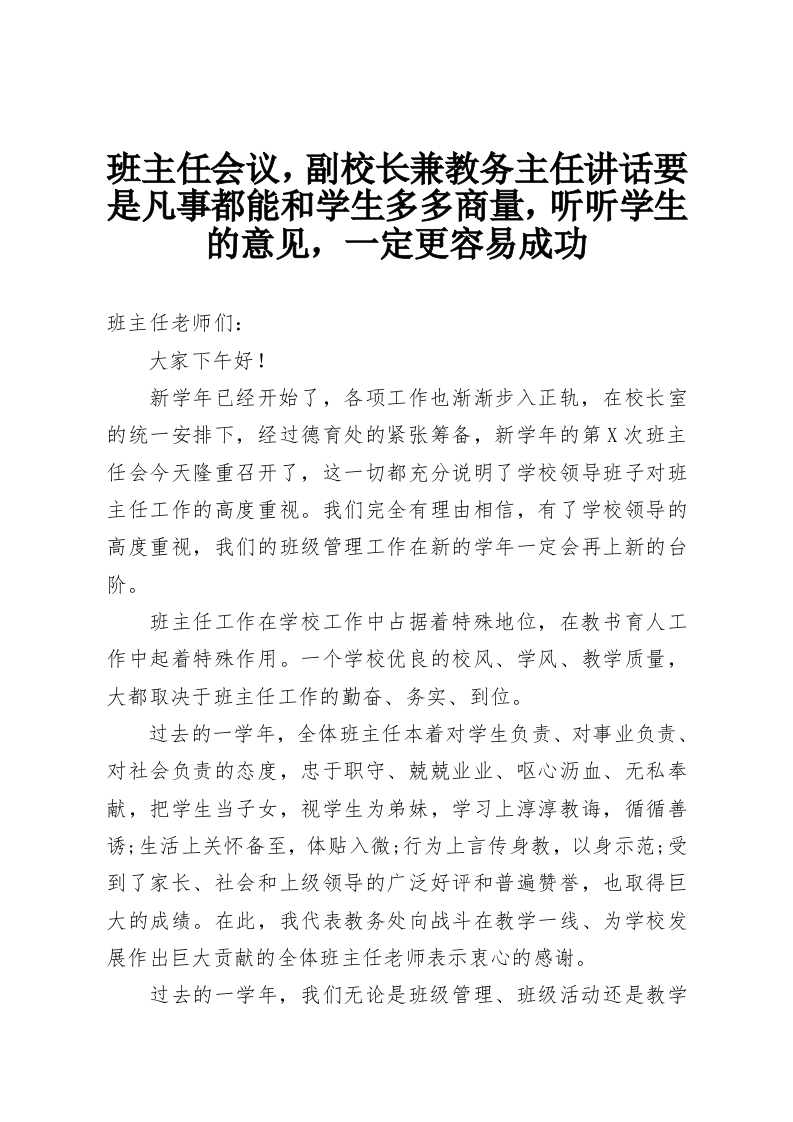 班主任会议，副校长兼教务主任讲话要是凡事都能和学生多多商量，听听学生的意见，一定更容易成功

班主任老师们：

大家下午好！

新学年已经开始了，各项工作也渐渐步入正轨，在校长室的统一安排下，经过德育处的紧张筹备，新学年的第X次班主任会今天隆重召开了，这一切都充分说明了学校领导班子对班主任工作的高度重视。我们完全有理由相信，有了学校领导的高度重视，我们的班级管理工作在新的学年一定会再上新的台阶。

班主任工作在学校工作中占据着特殊地位，在教书育人工作中起着特殊作用。一个学校优良的校风、学风、教学质量，大都取决于班主任工作的勤奋、务实、到位。

过去的一学年，全体班主任本着对学生负责、对事业负责、对社会负责的态度，忠于职守、兢兢业业、呕心沥血、无私奉献，把学生当子女，视学生为弟妹，学习上淳淳教诲，循循善诱;生活上关怀备至，体贴入微;行为上言传身教，以身示范;受到了家长、社会和上级领导的广泛好评和普遍赞誉，也取得巨大的成绩。在此，我代表教务处向战斗在教学一线、为学校发展作出巨大贡献的全体班主任老师表示衷心的感谢。

过去的一学年，我们无论是班级管理、班级活动还是教学